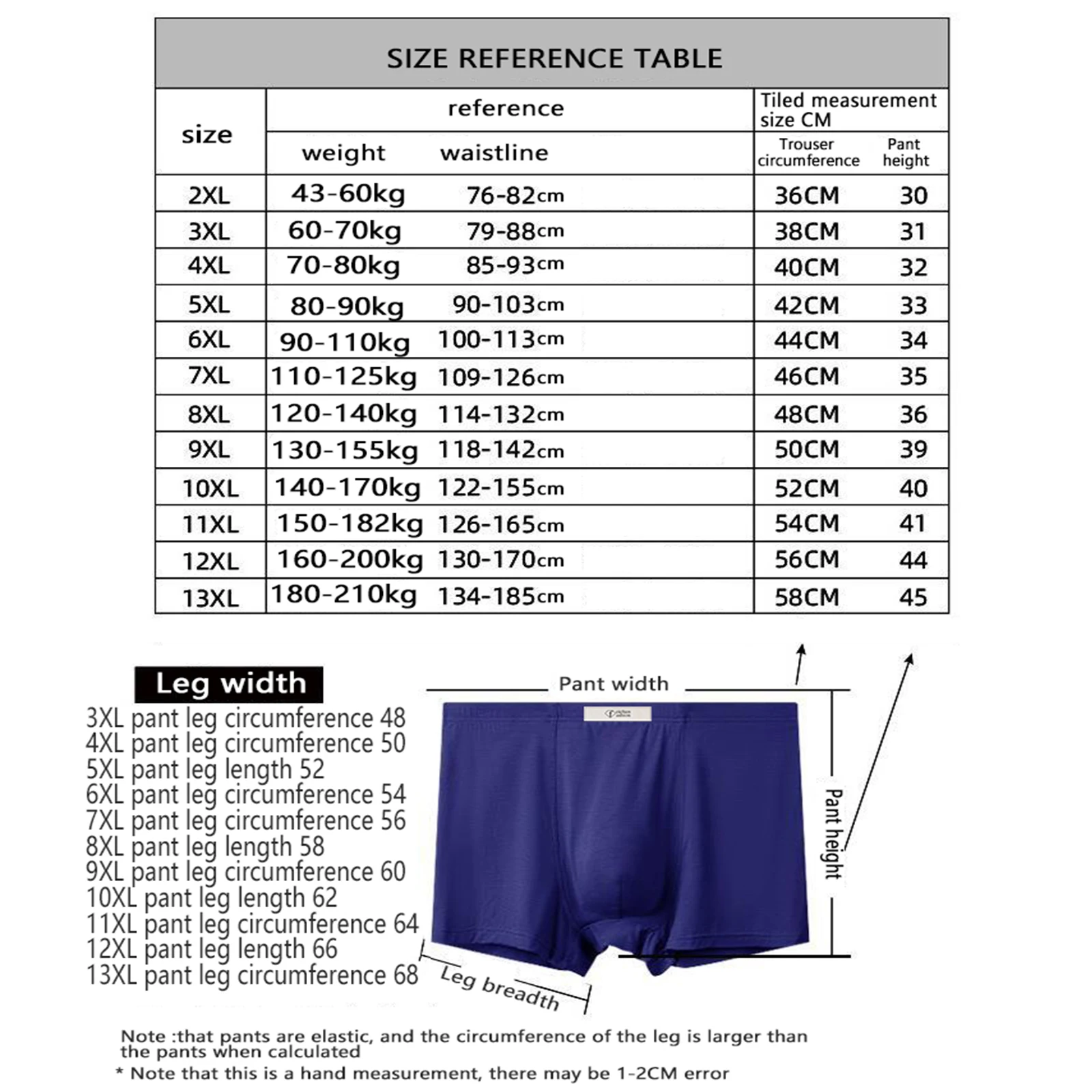 SIZE REFERENCE TABLE

| size | reference weight | reference waistline | Tiled measurement size CM Trouser circumference | Tiled measurement size CM Pant height |
|---|---|---|---|---|
| 2XL | 43-60kg | 76-82cm | 36CM | 30 |
| 3XL | 60-70kg | 79-88cm | 38CM | 31 |
| 4XL | 70-80kg | 85-93cm | 40CM | 32 |
| 5XL | 80-90kg | 90-103cm | 42CM | 33 |
| 6XL | 90-110kg | 100-113cm | 44CM | 34 |
| 7XL | 110-125kg | 109-126cm | 46CM | 35 |
| 8XL | 120-140kg | 114-132cm | 48CM | 36 |
| 9XL | 130-155kg | 118-142cm | 50CM | 39 |
| 10XL | 140-170kg | 122-155cm | 52CM | 40 |
| 11XL | 150-182kg | 126-165cm | 54CM | 41 |
| 12XL | 160-200kg | 130-170cm | 56CM | 44 |
| 13XL | 180-210kg | 134-185cm | 58CM | 45 |

Leg width
3XL pant leg circumference 48
4XL pant leg circumference 50
5XL pant leg length 52
6XL pant leg circumference 54
7XL pant leg circumference 56
8XL pant leg length 58
9XL pant leg circumference 60
10XL pant leg length 62
11XL pant leg circumference 64
12XL pant leg length 66
13XL pant leg circumference 68

Pant width
Pant height
Leg breadth

Note :that pants are elastic, and the circumference of the leg is larger than the pants when calculated
* Note that this is a hand measurement, there may be 1-2CM error